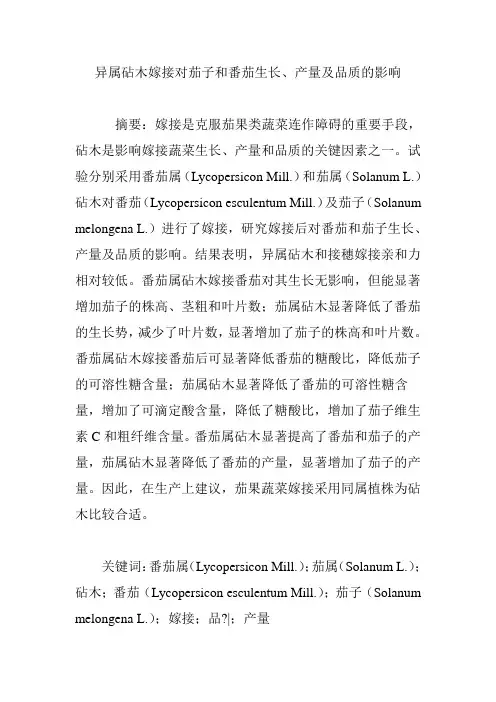 异属砧木嫁接对茄子和番茄生长、产量及品质的影响

摘要：嫁接是克服茄果类蔬菜连作障碍的重要手段，砧木是影响嫁接蔬菜生长、产量和品质的关键因素之一。试验分别采用番茄属（Lycopersicon Mill.）和茄属（Solanum L.）砧木对番茄（Lycopersicon esculentum Mill.）及茄子（Solanum melongena L.）进行了嫁接，研究嫁接后对番茄和茄子生长、产量及品质的影响。结果表明，异属砧木和接穗嫁接亲和力相对较低。番茄属砧木嫁接番茄对其生长无影响，但能显著增加茄子的株高、茎粗和叶片数；茄属砧木显著降低了番茄的生长势，减少了叶片数，显著增加了茄子的株高和叶片数。番茄属砧木嫁接番茄后可显著降低番茄的糖酸比，降低茄子的可溶性糖含量；茄属砧木显著降低了番茄的可溶性糖含量，增加了可滴定酸含量，降低了糖酸比，增加了茄子维生素 C 和粗纤维含量。番茄属砧木显著提高了番茄和茄子的产量，茄属砧木显著降低了番茄的产量，显著增加了茄子的产量。因此，在生产上建议，茄果蔬菜嫁接采用同属植株为砧木比较合适。

关键词：番茄属（Lycopersicon Mill.）；茄属（Solanum L.）；砧木；番茄（Lycopersicon esculentum Mill.）；茄子（Solanum melongena L.）；嫁接；品?|；产量